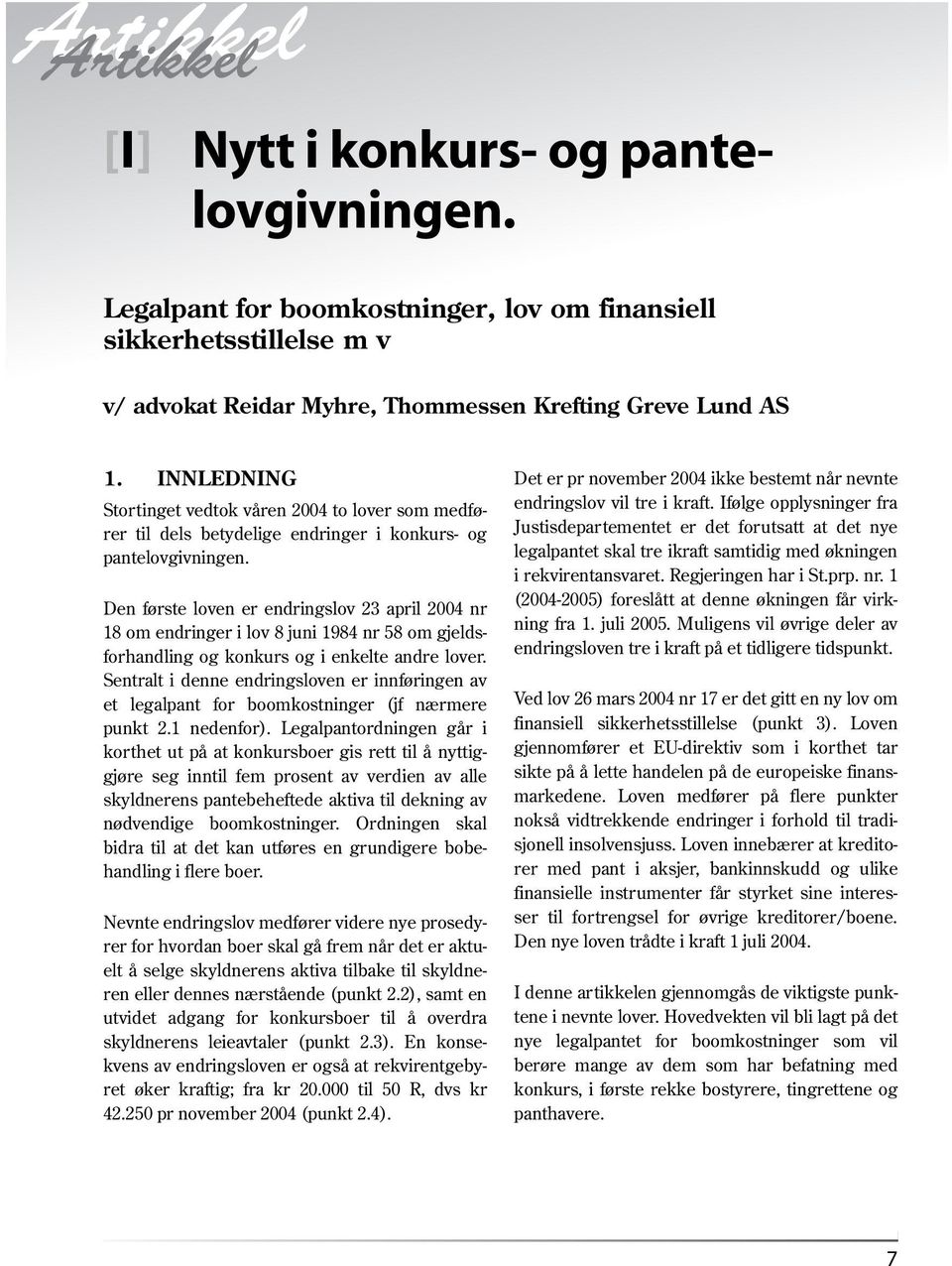 Artikkel
Artikkel

[I] Nytt i konkurs- og pantelovgivningen.

Legalpant for boomkostninger, lov om finansiell sikkerhetsstillelse m v

v/ advokat Reidar Myhre, Thommessen Krefting Greve Lund AS

1. INNLEDNING
Stortinget vedtok våren 2004 to lover som medfører til dels betydelige endringer i konkurs- og pantelovgivningen.

Den første loven er endringslov 23 april 2004 nr 18 om endringer i lov 8 juni 1984 nr 58 om gjeldsforhandling og konkurs og i enkelte andre lover. Sentralt i denne endringsloven er innføringen av et legalpant for boomkostninger (jf nærmere punkt 2.1 nedenfor). Legalpantordningen går i korthet ut på at konkursboer gis rett til å nyttiggjøre seg inntil fem prosent av verdien av alle skyldnerens pantebeheftede aktiva til dekning av nødvendige boomkostninger. Ordningen skal bidra til at det kan utføres en grundigere bobehandling i flere boer.

Nevnte endringslov medfører videre nye prosedyrer for hvordan boer skal gå frem når det er aktuelt å selge skyldnerens aktiva tilbake til skyldneren eller dennes nærstående (punkt 2.2), samt en utvidet adgang for konkursboer til å overdra skyldnerens leieavtaler (punkt 2.3). En konsekvens av endringsloven er også at rekvirentgebyret øker kraftig; fra kr 20.000 til 50 R, dvs kr 42.250 pr november 2004 (punkt 2.4).

Det er pr november 2004 ikke bestemt når nevnte endringslov vil tre i kraft. Ifølge opplysninger fra Justisdepartementet er det forutsatt at det nye legalpantet skal tre ikraft samtidig med økningen i rekvirentansvaret. Regjeringen har i St.prp. nr. 1 (2004-2005) foreslått at denne økningen får virkning fra 1. juli 2005. Muligens vil øvrige deler av endringsloven tre i kraft på et tidligere tidspunkt.

Ved lov 26 mars 2004 nr 17 er det gitt en ny lov om finansiell sikkerhetsstillelse (punkt 3). Loven gjennomfører et EU-direktiv som i korthet tar sikte på å lette handelen på de europeiske finansmarkedene. Loven medfører på flere punkter nokså vidtrekkende endringer i forhold til tradisjonell insolvensjuss. Loven innebærer at kreditorer med pant i aksjer, bankinnskudd og ulike finansielle instrumenter får styrket sine interesser til fortrengsel for øvrige kreditorer/boene. Den nye loven trådte i kraft 1 juli 2004.

I denne artikkelen gjennomgås de viktigste punktene i nevnte lover. Hovedvekten vil bli lagt på det nye legalpantet for boomkostninger som vil berøre mange av dem som har befatning med konkurs, i første rekke bostyrere, tingrettene og panthavere.

7